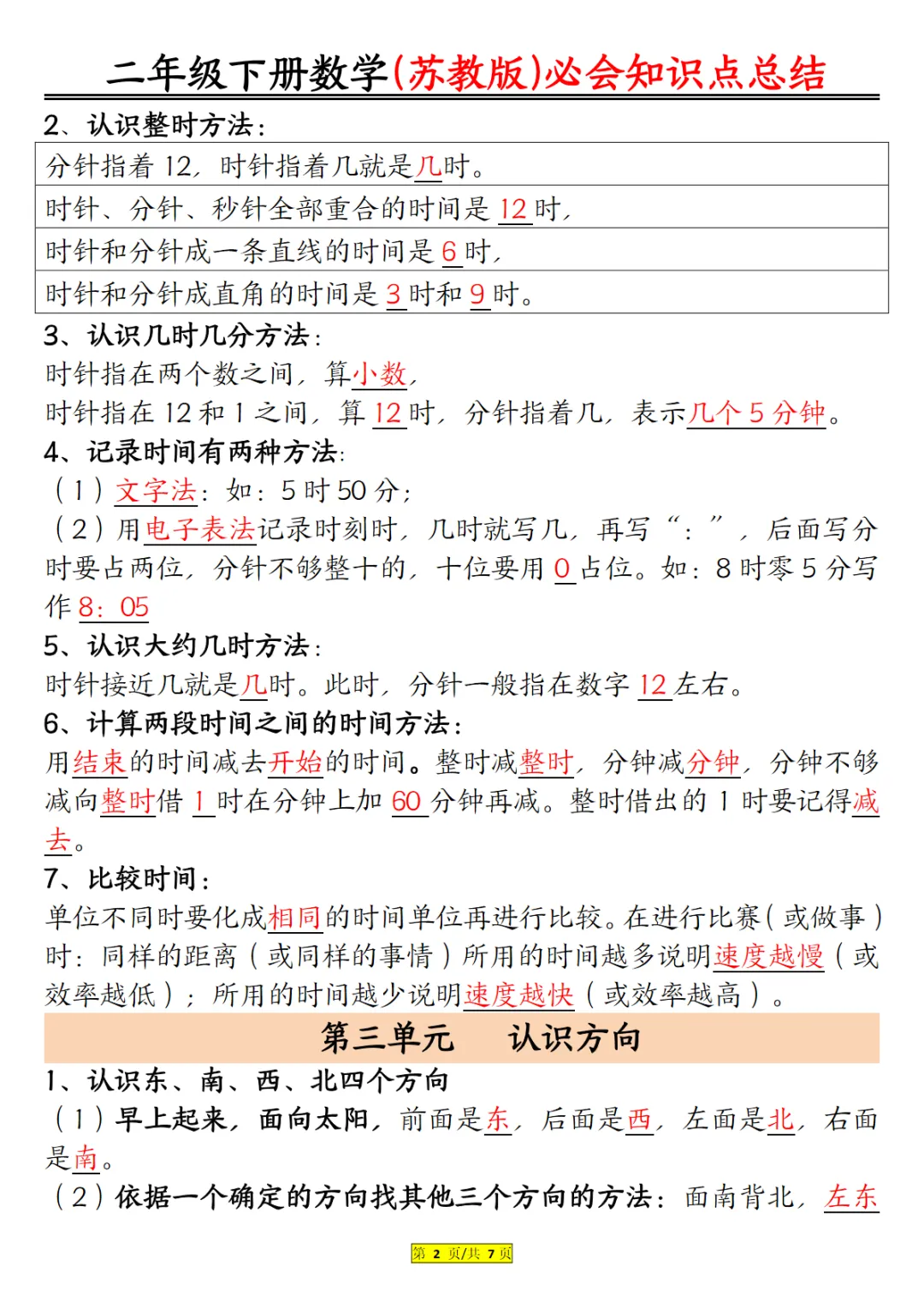 二年级下册数学(苏教版)必会知识点总结

2、认识整时方法：

| 分针指着 12，时针指着几就是几时。 |
|---|
| 时针、分针、秒针全部重合的时间是 12 时， |
| 时针和分针成一条直线的时间是 6 时， |
| 时针和分针成直角的时间是 3 时和 9 时。 |

3、认识几时几分方法：
时针指在两个数之间，算小数，
时针指在 12 和 1 之间，算 12 时，分针指着几，表示几个 5 分钟。
4、记录时间有两种方法：
（1）文字法：如：5 时 50 分；
（2）用电子表法记录时刻时，几时就写几，再写“：”，后面写分时要占两位，分针不够整十的，十位要用 0 占位。如：8 时零 5 分写作 8：05
5、认识大约几时方法：
时针接近几就是几时。此时，分针一般指在数字 12 左右。
6、计算两段时间之间的时间方法：
用结束的时间减去开始的时间。整时减整时，分钟减分钟，分钟不够减向整时借 1 时在分钟上加 60 分钟再减。整时借出的 1 时要记得减去。
7、比较时间：
单位不同时要化成相同的时间单位再进行比较。在进行比赛（或做事）时：同样的距离（或同样的事情）所用的时间越多说明速度越慢（或效率越低）；所用的时间越少说明速度越快（或效率越高）。

第三单元　认识方向

1、认识东、南、西、北四个方向
（1）早上起来，面向太阳，前面是东，后面是西，左面是北，右面是南。
（2）依据一个确定的方向找其他三个方向的方法：面南背北，左东

第 2 页/共 7 页